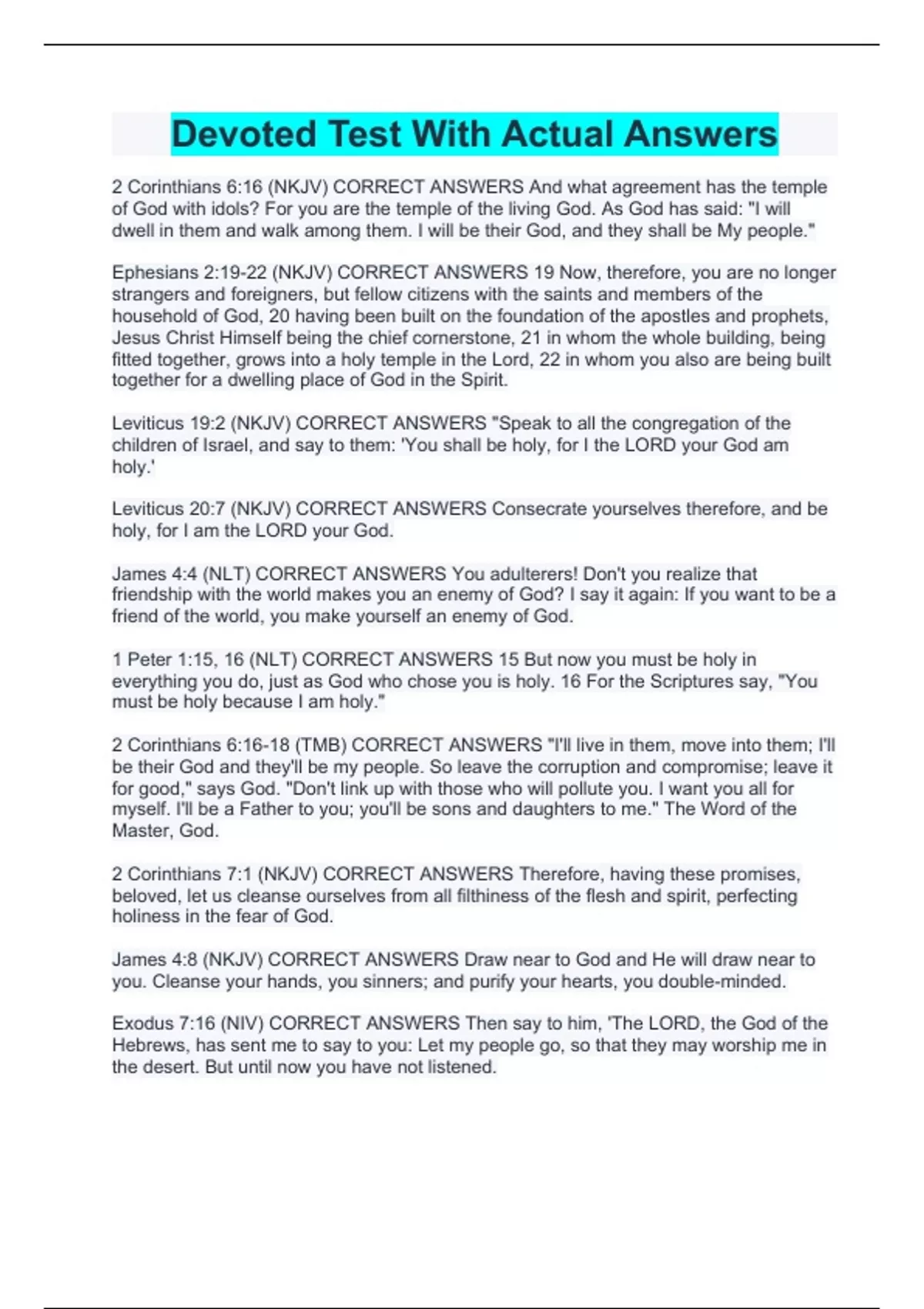 Devoted Test With Actual Answers

2 Corinthians 6:16 (NKJV) CORRECT ANSWERS And what agreement has the temple of God with idols? For you are the temple of the living God. As God has said: "I will dwell in them and walk among them. I will be their God, and they shall be My people."

Ephesians 2:19-22 (NKJV) CORRECT ANSWERS 19 Now, therefore, you are no longer strangers and foreigners, but fellow citizens with the saints and members of the household of God, 20 having been built on the foundation of the apostles and prophets, Jesus Christ Himself being the chief cornerstone, 21 in whom the whole building, being fitted together, grows into a holy temple in the Lord, 22 in whom you also are being built together for a dwelling place of God in the Spirit.

Leviticus 19:2 (NKJV) CORRECT ANSWERS "Speak to all the congregation of the children of Israel, and say to them: 'You shall be holy, for I the LORD your God am holy.'

Leviticus 20:7 (NKJV) CORRECT ANSWERS Consecrate yourselves therefore, and be holy, for I am the LORD your God.

James 4:4 (NLT) CORRECT ANSWERS You adulterers! Don't you realize that friendship with the world makes you an enemy of God? I say it again: If you want to be a friend of the world, you make yourself an enemy of God.

1 Peter 1:15, 16 (NLT) CORRECT ANSWERS 15 But now you must be holy in everything you do, just as God who chose you is holy. 16 For the Scriptures say, "You must be holy because I am holy."

2 Corinthians 6:16-18 (TMB) CORRECT ANSWERS "I'll live in them, move into them; I'll be their God and they'll be my people. So leave the corruption and compromise; leave it for good," says God. "Don't link up with those who will pollute you. I want you all for myself. I'll be a Father to you; you'll be sons and daughters to me." The Word of the Master, God.

2 Corinthians 7:1 (NKJV) CORRECT ANSWERS Therefore, having these promises, beloved, let us cleanse ourselves from all filthiness of the flesh and spirit, perfecting holiness in the fear of God.

James 4:8 (NKJV) CORRECT ANSWERS Draw near to God and He will draw near to you. Cleanse your hands, you sinners; and purify your hearts, you double-minded.

Exodus 7:16 (NIV) CORRECT ANSWERS Then say to him, 'The LORD, the God of the Hebrews, has sent me to say to you: Let my people go, so that they may worship me in the desert. But until now you have not listened.